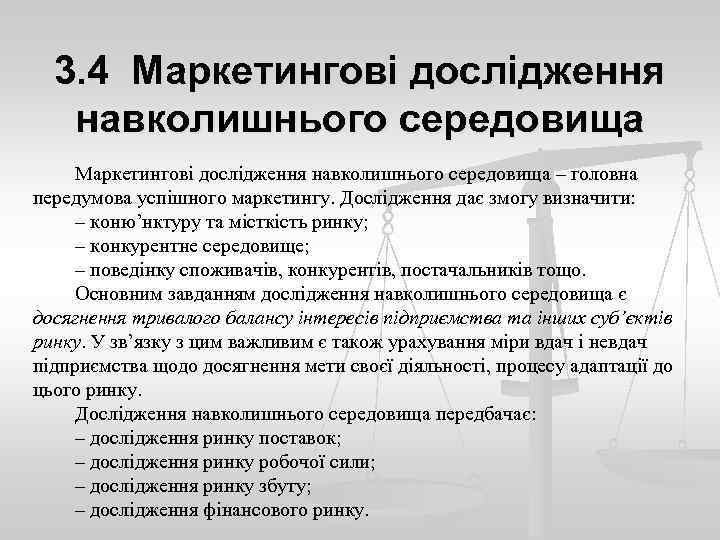 3.4 Маркетингові дослідження навколишнього середовища

Маркетингові дослідження навколишнього середовища – головна передумова успішного маркетингу. Дослідження дає змогу визначити:
– коню’нктуру та місткість ринку;
– конкурентне середовище;
– поведінку споживачів, конкурентів, постачальників тощо.
Основним завданням дослідження навколишнього середовища є досягнення тривалого балансу інтересів підприємства та інших суб’єктів ринку. У зв’язку з цим важливим є також урахування міри вдач і невдач підприємства щодо досягнення мети своєї діяльності, процесу адаптації до цього ринку.
Дослідження навколишнього середовища передбачає:
– дослідження ринку поставок;
– дослідження ринку робочої сили;
– дослідження ринку збуту;
– дослідження фінансового ринку.